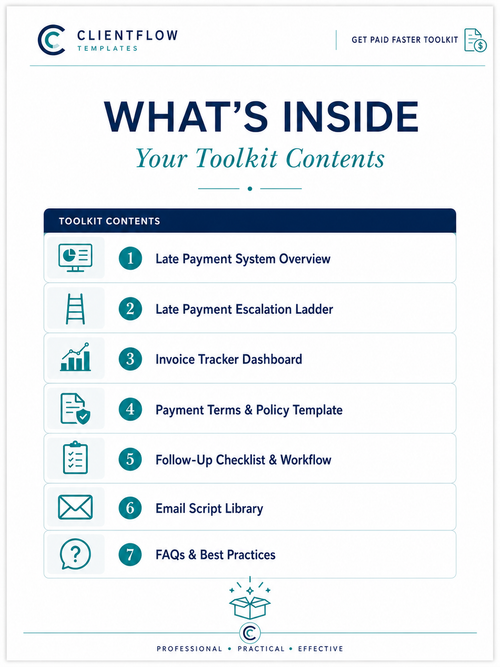 CLIENTFLOW
TEMPLATES

GET PAID FASTER TOOLKIT

WHAT'S INSIDE

Your Toolkit Contents

TOOLKIT CONTENTS

1 Late Payment System Overview

2 Late Payment Escalation Ladder

3 Invoice Tracker Dashboard

4 Payment Terms & Policy Template

5 Follow-Up Checklist & Workflow

6 Email Script Library

7 FAQs & Best Practices

PROFESSIONAL • PRACTICAL • EFFECTIVE